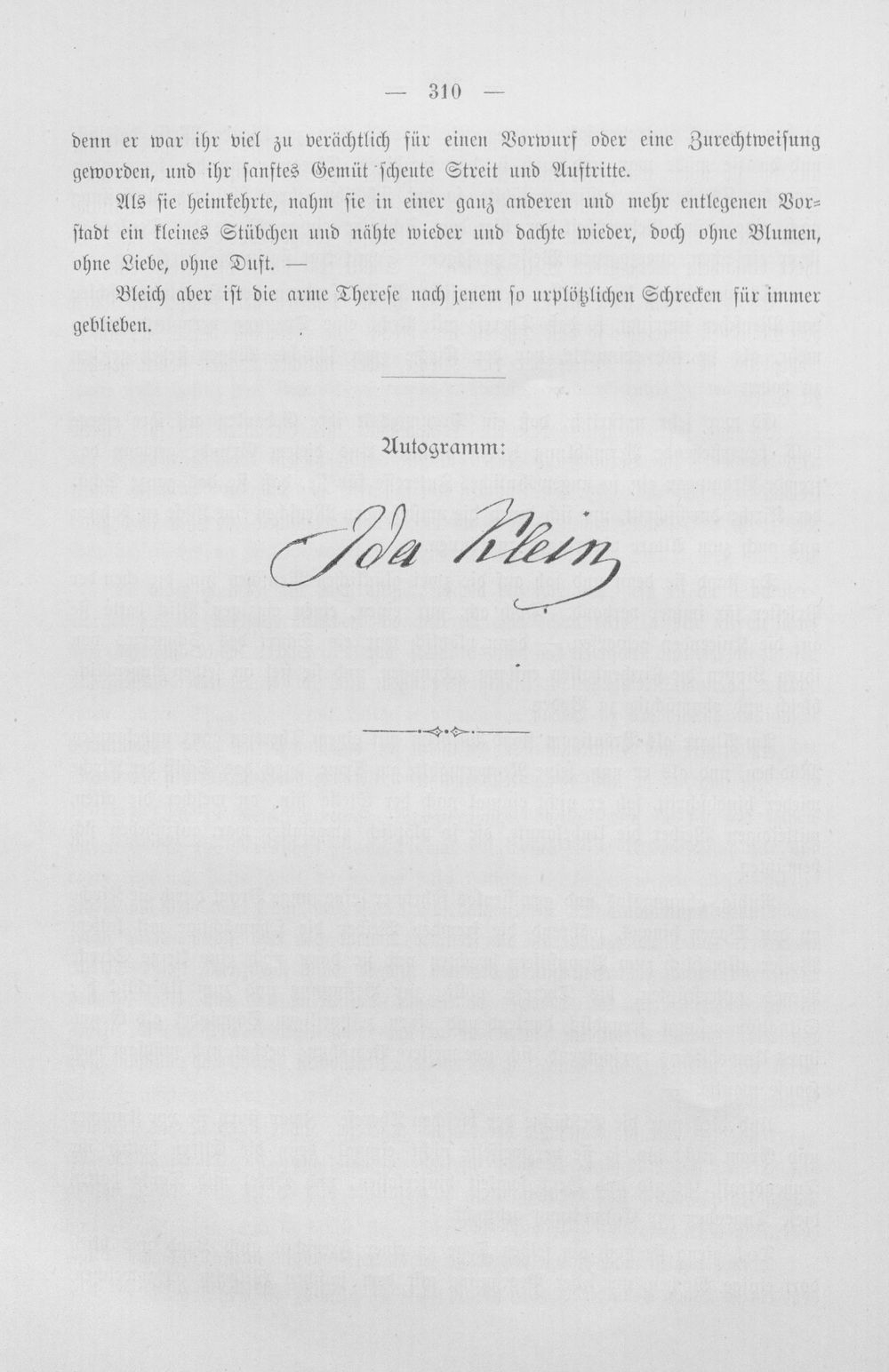 — 310 —

denn er war ihr viel zu verächtlich für einen Vorwurf oder eine Zurechtweisung geworden, und ihr sanftes Gemüt scheute Streit und Auftritte.

Als sie heimkehrte, nahm sie in einer ganz anderen und mehr entlegenen Vorstadt ein kleines Stübchen und nähte wieder und dachte wieder, doch ohne Blumen, ohne Liebe, ohne Duft. —

Bleich aber ist die arme Therese nach jenem so urplötzlichen Schrecken für immer geblieben.

Autogramm:

Ida Klein